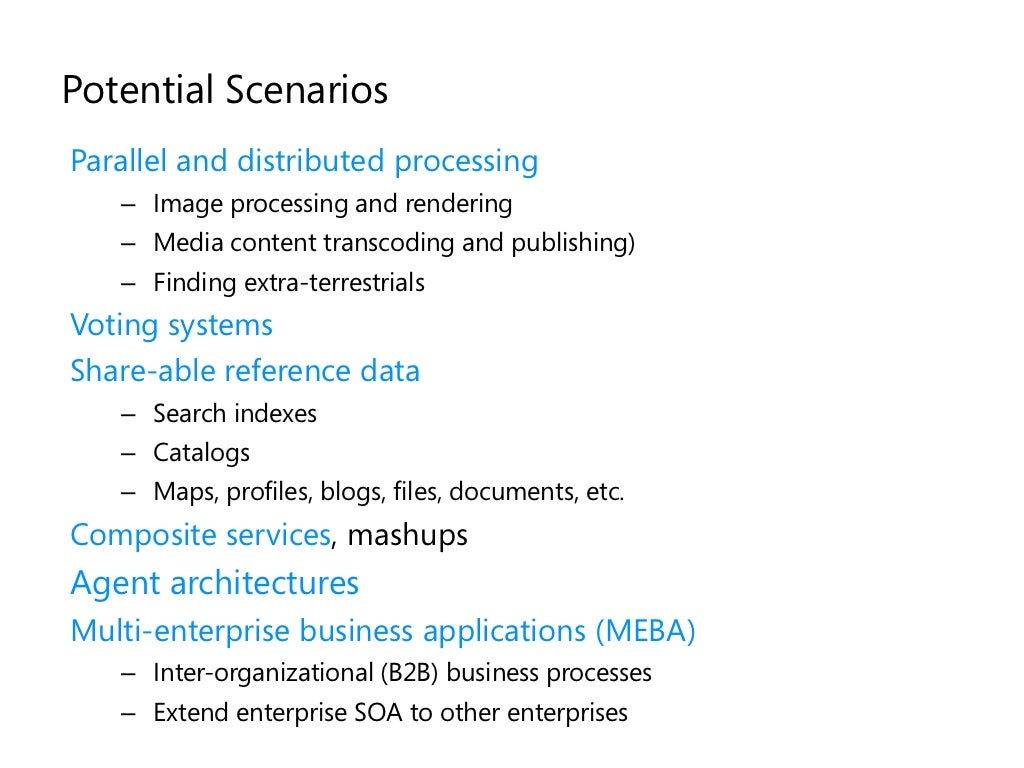 Potential Scenarios

Parallel and distributed processing

– Image processing and rendering
– Media content transcoding and publishing)
– Finding extra-terrestrials

Voting systems

Share-able reference data

– Search indexes
– Catalogs
– Maps, profiles, blogs, files, documents, etc.

Composite services, mashups

Agent architectures

Multi-enterprise business applications (MEBA)

– Inter-organizational (B2B) business processes
– Extend enterprise SOA to other enterprises